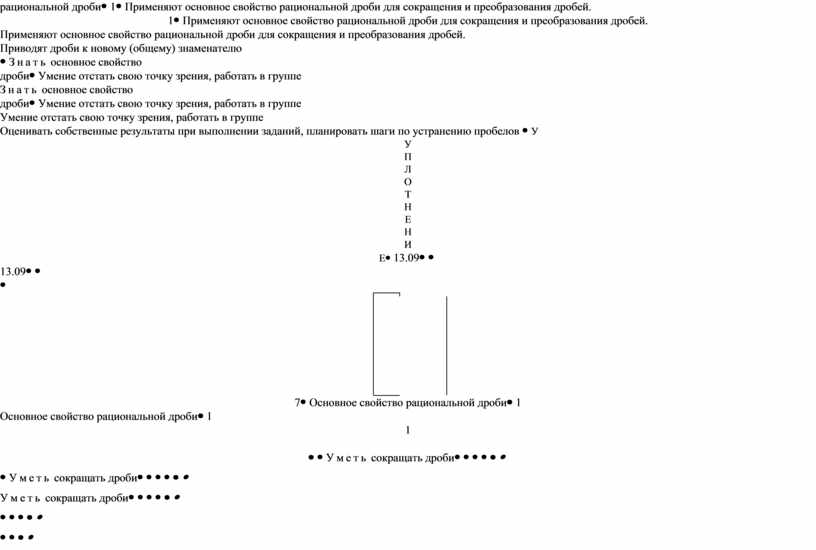 рациональной дроби• 1• Применяют основное свойство рациональной дроби для сокращения и преобразования дробей.

1• Применяют основное свойство рациональной дроби для сокращения и преобразования дробей.

Применяют основное свойство рациональной дроби для сокращения и преобразования дробей.

Приводят дроби к новому (общему) знаменателю

• З н а т ь основное свойство

дроби• Умение отстать свою точку зрения, работать в группе

З н а т ь основное свойство

дроби• Умение отстать свою точку зрения, работать в группе

Умение отстать свою точку зрения, работать в группе

Оценивать собственные результаты при выполнении заданий, планировать шаги по устранению пробелов • У

У
П
Л
О
Т
Н
Е
Н
И
Е• 13.09• •

13.09• •

•

7• Основное свойство рациональной дроби• 1

Основное свойство рациональной дроби• 1

1

• • У м е т ь сокращать дроби• • • • • •

• У м е т ь сокращать дроби• • • • • •

У м е т ь сокращать дроби• • • • • •

• • • • •

• • • •